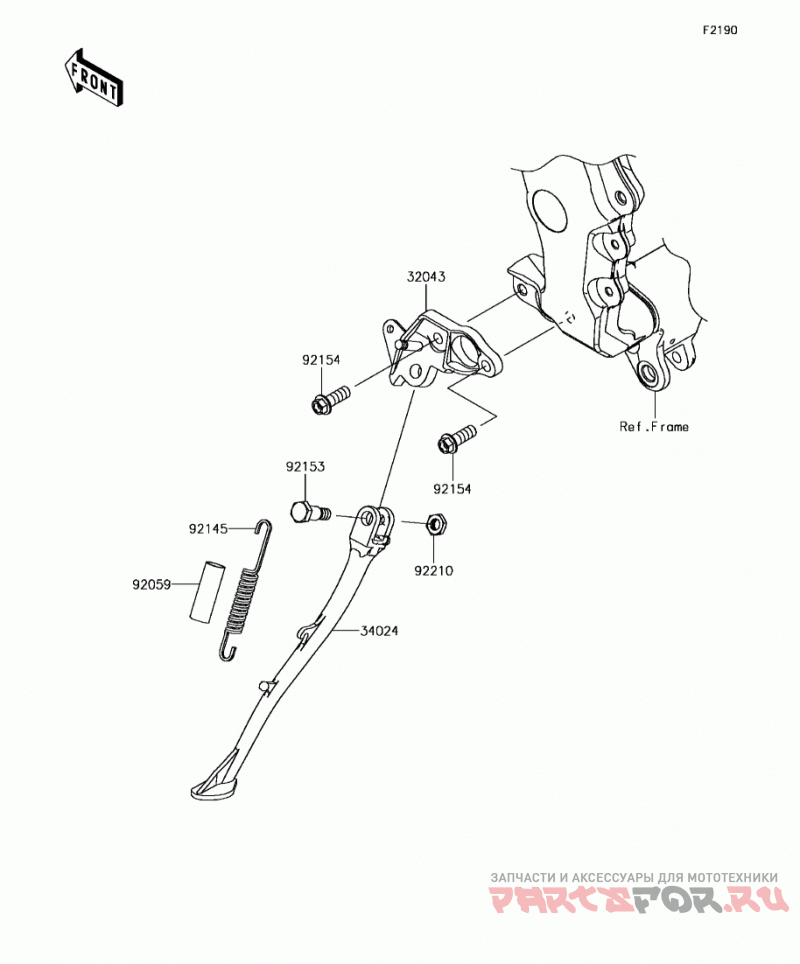 F2190

FRONT

32043

92154

Ref.Frame

92154

92153

92145

92210

92059

34024

ЗАПЧАСТИ И АКСЕССУАРЫ ДЛЯ МОТОТЕХНИКИ
PARTSFOR.RU